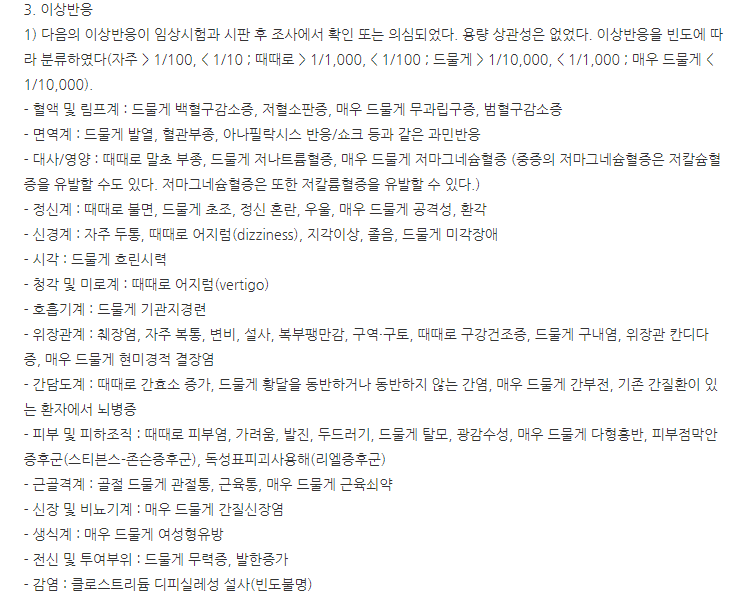 3. 이상반응

1) 다음의 이상반응이 임상시험과 시판 후 조사에서 확인 또는 의심되었다. 용량 상관성은 없었다. 이상반응을 빈도에 따라 분류하였다(자주 > 1/100, < 1/10 ; 때때로 > 1/1,000, < 1/100 ; 드물게 > 1/10,000, < 1/1,000 ; 매우 드물게 < 1/10,000).

- 혈액 및 림프계 : 드물게 백혈구감소증, 저혈소판증, 매우 드물게 무과립구증, 범혈구감소증
- 면역계 : 드물게 발열, 혈관부종, 아나필락시스 반응/쇼크 등과 같은 과민반응
- 대사/영양 : 때때로 말초 부종, 드물게 저나트륨혈증, 매우 드물게 저마그네슘혈증 (중증의 저마그네슘혈증은 저칼슘혈증을 유발할 수도 있다. 저마그네슘혈증은 또한 저칼륨혈증을 유발할 수 있다.)
- 정신계 : 때때로 불면, 드물게 초조, 정신 혼란, 우울, 매우 드물게 공격성, 환각
- 신경계 : 자주 두통, 때때로 어지럼(dizziness), 지각이상, 졸음, 드물게 미각장애
- 시각 : 드물게 흐린시력
- 청각 및 미로계 : 때때로 어지럼(vertigo)
- 호흡기계 : 드물게 기관지경련
- 위장관계 : 췌장염, 자주 복통, 변비, 설사, 복부팽만감, 구역·구토, 때때로 구강건조증, 드물게 구내염, 위장관 칸디다증, 매우 드물게 현미경적 결장염
- 간담도계 : 때때로 간효소 증가, 드물게 황달을 동반하거나 동반하지 않는 간염, 매우 드물게 간부전, 기존 간질환이 있는 환자에서 뇌병증
- 피부 및 피하조직 : 때때로 피부염, 가려움, 발진, 두드러기, 드물게 탈모, 광감수성, 매우 드물게 다형홍반, 피부점막안증후군(스티븐스-존슨증후군), 독성표피괴사용해(리엘증후군)
- 근골격계 : 골절 드물게 관절통, 근육통, 매우 드물게 근육쇠약
- 신장 및 비뇨기계 : 매우 드물게 간질신장염
- 생식계 : 매우 드물게 여성형유방
- 전신 및 투여부위 : 드물게 무력증, 발한증가
- 감염 : 클로스트리듐 디피실레성 설사(빈도불명)